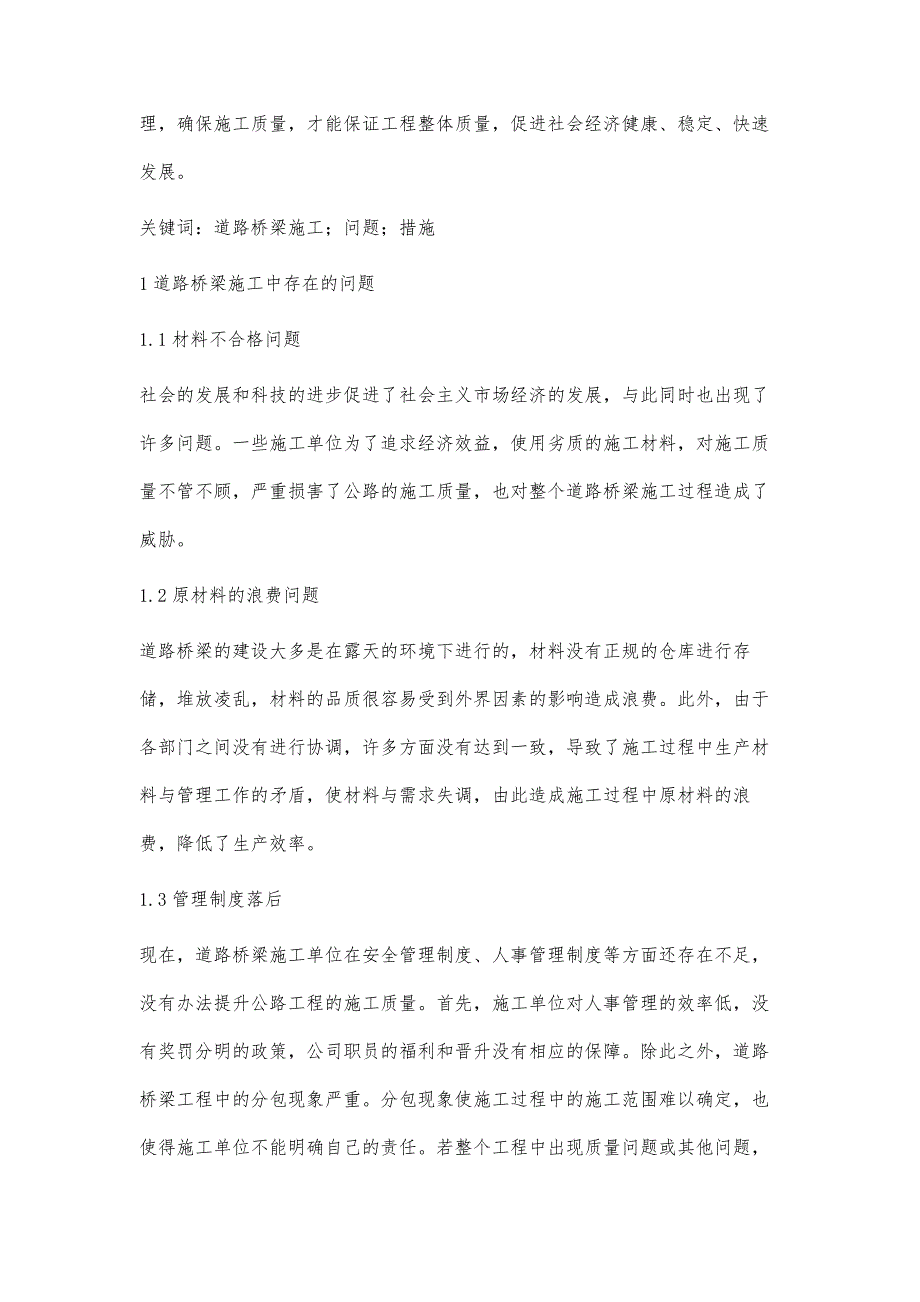 理，确保施工质量，才能保证工程整体质量，促进社会经济健康、稳定、快速发展。

关键词：道路桥梁施工；问题；措施

1 道路桥梁施工中存在的问题

1.1 材料不合格问题

社会的发展和科技的进步促进了社会主义市场经济的发展，与此同时也出现了许多问题。一些施工单位为了追求经济效益，使用劣质的施工材料，对施工质量不管不顾，严重损害了公路的施工质量，也对整个道路桥梁施工过程造成了威胁。

1.2 原材料的浪费问题

道路桥梁的建设大多是在露天的环境下进行的，材料没有正规的仓库进行存储，堆放凌乱，材料的品质很容易受到外界因素的影响造成浪费。此外，由于各部门之间没有进行协调，许多方面没有达到一致，导致了施工过程中生产材料与管理工作的矛盾，使材料与需求失调，由此造成施工过程中原材料的浪费，降低了生产效率。

1.3 管理制度落后

现在，道路桥梁施工单位在安全管理制度、人事管理制度等方面还存在不足，没有办法提升公路工程的施工质量。首先，施工单位对人事管理的效率低，没有奖罚分明的政策，公司职员的福利和晋升没有相应的保障。除此之外，道路桥梁工程中的分包现象严重。分包现象使施工过程中的施工范围难以确定，也使得施工单位不能明确自己的责任。若整个工程中出现质量问题或其他问题，